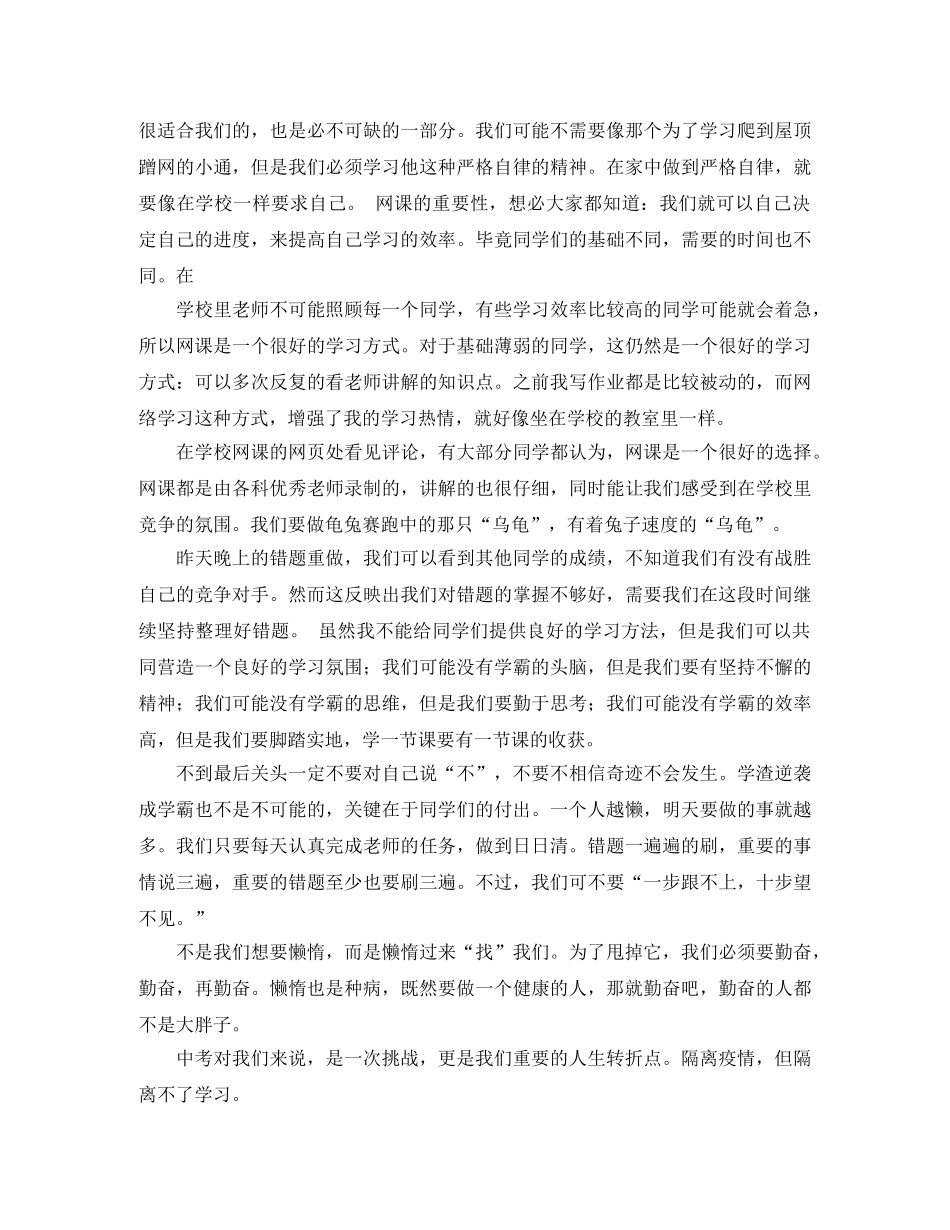 很适合我们的，也是必不可缺的一部分。我们可能不需要像那个为了学习爬到屋顶蹭网的小通，但是我们必须学习他这种严格自律的精神。在家中做到严格自律，就要像在学校一样要求自己。 网课的重要性，想必大家都知道：我们就可以自己决定自己的进度，来提高自己学习的效率。毕竟同学们的基础不同，需要的时间也不同。在

学校里老师不可能照顾每一个同学，有些学习效率比较高的同学可能就会着急，所以网课是一个很好的学习方式。对于基础薄弱的同学，这仍然是一个很好的学习方式：可以多次反复的看老师讲解的知识点。之前我写作业都是比较被动的，而网络学习这种方式，增强了我的学习热情，就好像坐在学校的教室里一样。

在学校网课的网页处看见评论，有大部分同学都认为，网课是一个很好的选择。网课都是由各科优秀老师录制的，讲解的也很仔细，同时能让我们感受到在学校里竞争的氛围。我们要做龟兔赛跑中的那只“乌龟”，有着兔子速度的“乌龟”。

昨天晚上的错题重做，我们可以看到其他同学的成绩，不知道我们有没有战胜自己的竞争对手。然而这反映出我们对错题的掌握不够好，需要我们在这段时间继续坚持整理好错题。 虽然我不能给同学们提供良好的学习方法，但是我们可以共同营造一个良好的学习氛围；我们可能没有学霸的头脑，但是我们要有坚持不懈的精神；我们可能没有学霸的思维，但是我们要勤于思考；我们可能没有学霸的效率高，但是我们要脚踏实地，学一节课要有一节课的收获。

不到最后关头一定不要对自己说“不”，不要不相信奇迹不会发生。学渣逆袭成学霸也不是不可能的，关键在于同学们的付出。一个人越懒，明天要做的事就越多。我们只要每天认真完成老师的任务，做到日日清。错题一遍遍的刷，重要的事情说三遍，重要的错题至少也要刷三遍。不过，我们可不要“一步跟不上，十步望不见。”

不是我们想要懒惰，而是懒惰过来“找”我们。为了甩掉它，我们必须要勤奋，勤奋，再勤奋。懒惰也是种病，既然要做一个健康的人，那就勤奋吧，勤奋的人都不是大胖子。

中考对我们来说，是一次挑战，更是我们重要的人生转折点。隔离疫情，但隔离不了学习。